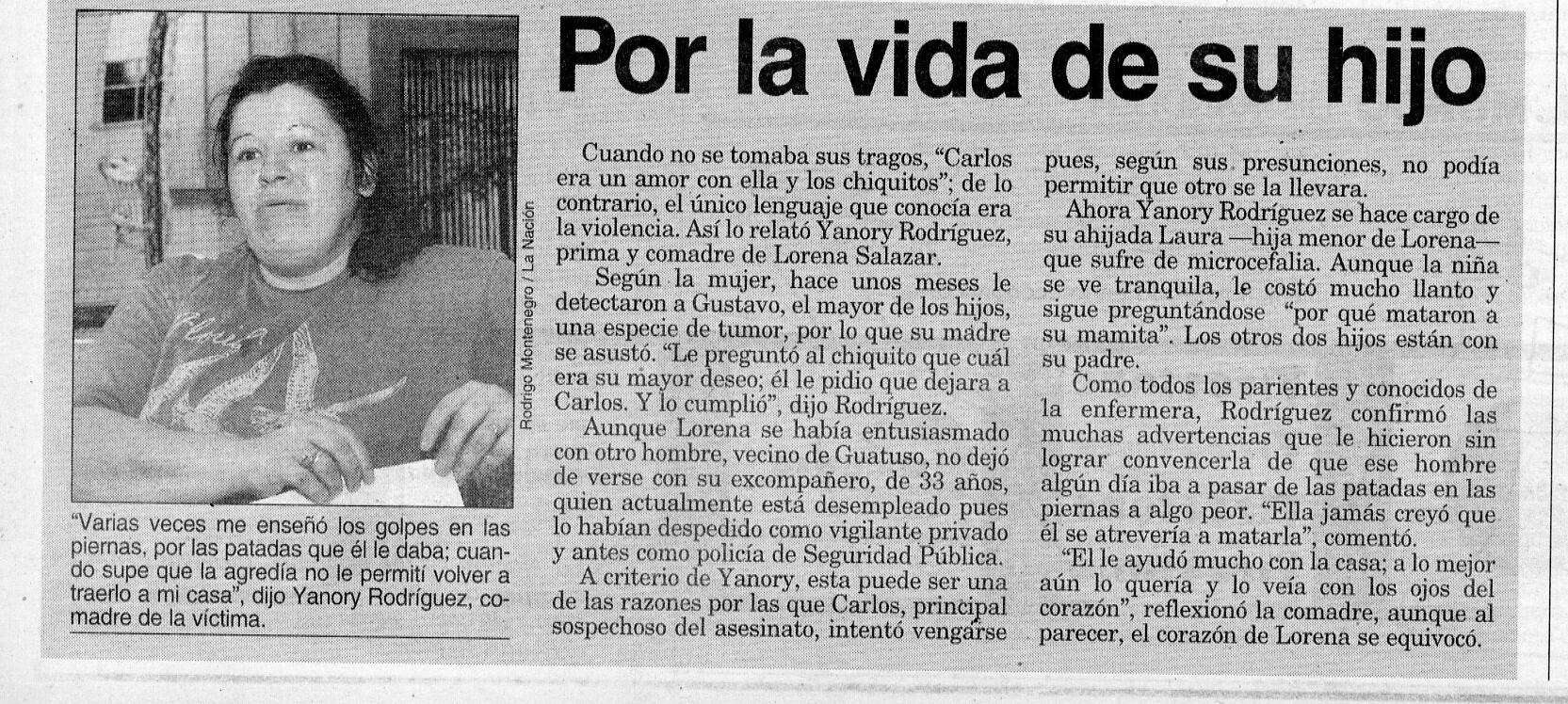 Por la vida de su hijo

Rodrigo Montenegro / La Nación

"Varias veces me enseñó los golpes en las piernas, por las patadas que él le daba; cuando supe que la agredía no le permití volver a traerlo a mi casa", dijo Yanory Rodríguez, comadre de la víctima.

Cuando no se tomaba sus tragos, "Carlos era un amor con ella y los chiquitos"; de lo contrario, el único lenguaje que conocía era la violencia. Así lo relató Yanory Rodríguez, prima y comadre de Lorena Salazar.

Según la mujer, hace unos meses le detectaron a Gustavo, el mayor de los hijos, una especie de tumor, por lo que su madre se asustó. "Le preguntó al chiquito que cuál era su mayor deseo; él le pidio que dejara a Carlos. Y lo cumplió", dijo Rodríguez.

Aunque Lorena se había entusiasmado con otro hombre, vecino de Guatuso, no dejó de verse con su excompañero, de 33 años, quien actualmente está desempleado pues lo habían despedido como vigilante privado y antes como policía de Seguridad Pública.

A criterio de Yanory, esta puede ser una de las razones por las que Carlos, principal sospechoso del asesinato, intentó vengarse pues, según sus presunciones, no podía permitir que otro se la llevara.

Ahora Yanory Rodríguez se hace cargo de su ahijada Laura —hija menor de Lorena— que sufre de microcefalia. Aunque la niña se ve tranquila, le costó mucho llanto y sigue preguntándose "por qué mataron a su mamita". Los otros dos hijos están con su padre.

Como todos los parientes y conocidos de la enfermera, Rodríguez confirmó las muchas advertencias que le hicieron sin lograr convencerla de que ese hombre algún día iba a pasar de las patadas en las piernas a algo peor. "Ella jamás creyó que él se atrevería a matarla", comentó.

"El le ayudó mucho con la casa; a lo mejor aún lo quería y lo veía con los ojos del corazón", reflexionó la comadre, aunque al parecer, el corazón de Lorena se equivocó.